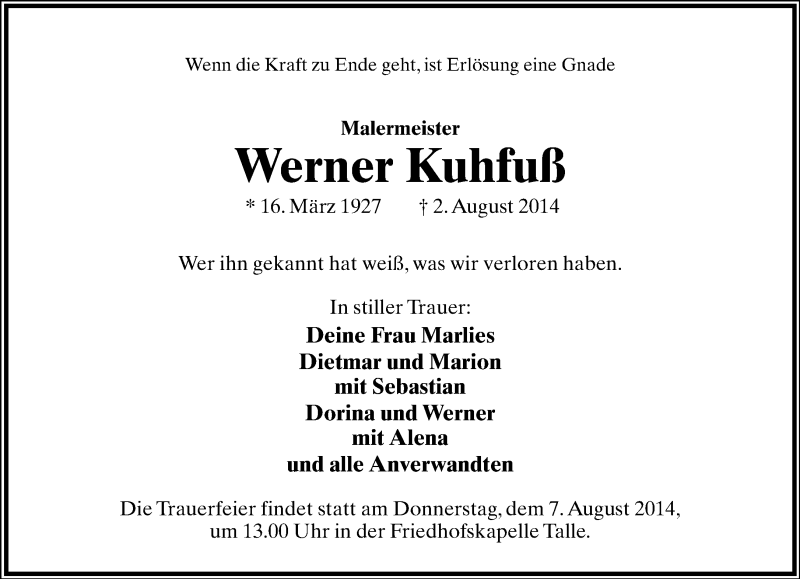 Wenn die Kraft zu Ende geht, ist Erlösung eine Gnade

Malermeister
Werner Kuhfuß
* 16. März 1927 † 2. August 2014

Wer ihn gekannt hat weiß, was wir verloren haben.

In stiller Trauer:
Deine Frau Marlies
Dietmar und Marion
mit Sebastian
Dorina und Werner
mit Alena
und alle Anverwandten

Die Trauerfeier findet statt am Donnerstag, dem 7. August 2014, um 13.00 Uhr in der Friedhofskapelle Talle.